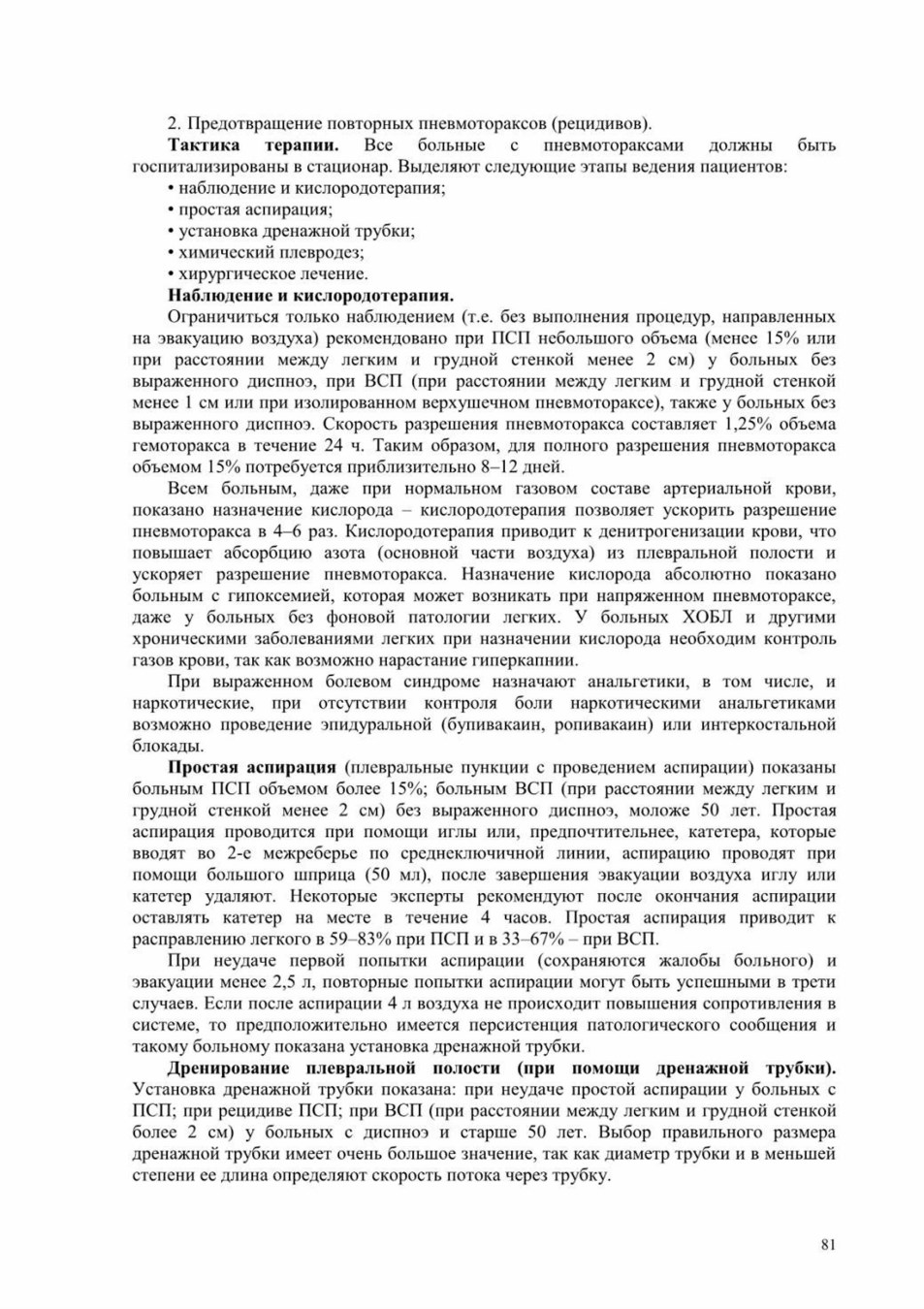 2. Предотвращение повторных пневмотораксов (рецидивов).

**Тактика терапии.** Все больные с пневмотораксами должны быть госпитализированы в стационар. Выделяют следующие этапы ведения пациентов:
• наблюдение и кислородотерапия;
• простая аспирация;
• установка дренажной трубки;
• химический плевродез;
• хирургическое лечение.

**Наблюдение и кислородотерапия.**

Ограничиться только наблюдением (т.е. без выполнения процедур, направленных на эвакуацию воздуха) рекомендовано при ПСП небольшого объема (менее 15% или при расстоянии между легким и грудной стенкой менее 2 см) у больных без выраженного диспноэ, при ВСП (при расстоянии между легким и грудной стенкой менее 1 см или при изолированном верхушечном пневмотораксе), также у больных без выраженного диспноэ. Скорость разрешения пневмоторакса составляет 1,25% объема гемоторакса в течение 24 ч. Таким образом, для полного разрешения пневмоторакса объемом 15% потребуется приблизительно 8–12 дней.

Всем больным, даже при нормальном газовом составе артериальной крови, показано назначение кислорода – кислородотерапия позволяет ускорить разрешение пневмоторакса в 4–6 раз. Кислородотерапия приводит к денитрогенизации крови, что повышает абсорбцию азота (основной части воздуха) из плевральной полости и ускоряет разрешение пневмоторакса. Назначение кислорода абсолютно показано больным с гипоксемией, которая может возникать при напряженном пневмотораксе, даже у больных без фоновой патологии легких. У больных ХОБЛ и другими хроническими заболеваниями легких при назначении кислорода необходим контроль газов крови, так как возможно нарастание гиперкапнии.

При выраженном болевом синдроме назначают анальгетики, в том числе, и наркотические, при отсутствии контроля боли наркотическими анальгетиками возможно проведение эпидуральной (бупивакаин, ропивакаин) или интеркостальной блокады.

**Простая аспирация** (плевральные пункции с проведением аспирации) показаны больным ПСП объемом более 15%; больным ВСП (при расстоянии между легким и грудной стенкой менее 2 см) без выраженного диспноэ, моложе 50 лет. Простая аспирация проводится при помощи иглы или, предпочтительнее, катетера, которые вводят во 2-е межреберье по среднеключичной линии, аспирацию проводят при помощи большого шприца (50 мл), после завершения эвакуации воздуха иглу или катетер удаляют. Некоторые эксперты рекомендуют после окончания аспирации оставлять катетер на месте в течение 4 часов. Простая аспирация приводит к расправлению легкого в 59–83% при ПСП и в 33–67% – при ВСП.

При неудаче первой попытки аспирации (сохраняются жалобы больного) и эвакуации менее 2,5 л, повторные попытки аспирации могут быть успешными в трети случаев. Если после аспирации 4 л воздуха не происходит повышения сопротивления в системе, то предположительно имеется персистенция патологического сообщения и такому больному показана установка дренажной трубки.

**Дренирование плевральной полости (при помощи дренажной трубки).** Установка дренажной трубки показана: при неудаче простой аспирации у больных с ПСП; при рецидиве ПСП; при ВСП (при расстоянии между легким и грудной стенкой более 2 см) у больных с диспноэ и старше 50 лет. Выбор правильного размера дренажной трубки имеет очень большое значение, так как диаметр трубки и в меньшей степени ее длина определяют скорость потока через трубку.

81